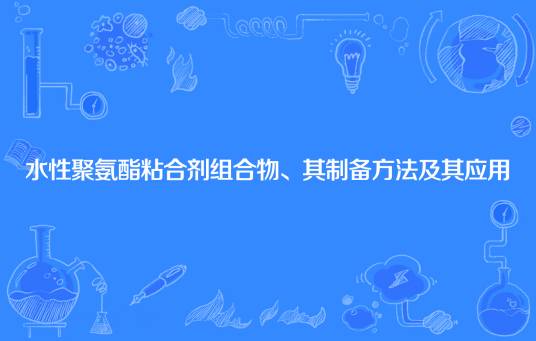 水性聚氨酯粘合剂组合物、其制备方法及其应用